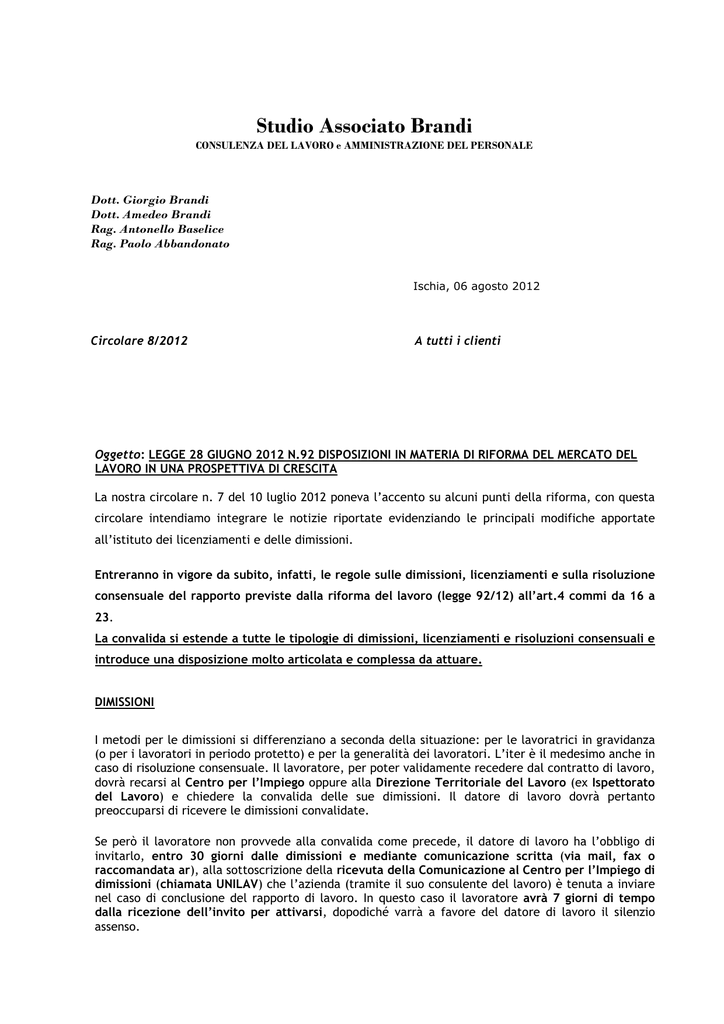 Studio Associato Brandi
CONSULENZA DEL LAVORO e AMMINISTRAZIONE DEL PERSONALE

Dott. Giorgio Brandi
Dott. Amedeo Brandi
Rag. Antonello Baselice
Rag. Paolo Abbandonato

Ischia, 06 agosto 2012

Circolare 8/2012

A tutti i clienti

Oggetto: LEGGE 28 GIUGNO 2012 N.92 DISPOSIZIONI IN MATERIA DI RIFORMA DEL MERCATO DEL LAVORO IN UNA PROSPETTIVA DI CRESCITA

La nostra circolare n. 7 del 10 luglio 2012 poneva l'accento su alcuni punti della riforma, con questa circolare intendiamo integrare le notizie riportate evidenziando le principali modifiche apportate all'istituto dei licenziamenti e delle dimissioni.

Entreranno in vigore da subito, infatti, le regole sulle dimissioni, licenziamenti e sulla risoluzione consensuale del rapporto previste dalla riforma del lavoro (legge 92/12) all'art.4 commi da 16 a 23.
La convalida si estende a tutte le tipologie di dimissioni, licenziamenti e risoluzioni consensuali e introduce una disposizione molto articolata e complessa da attuare.

DIMISSIONI

I metodi per le dimissioni si differenziano a seconda della situazione: per le lavoratrici in gravidanza (o per i lavoratori in periodo protetto) e per la generalità dei lavoratori. L'iter è il medesimo anche in caso di risoluzione consensuale. Il lavoratore, per poter validamente recedere dal contratto di lavoro, dovrà recarsi al Centro per l'Impiego oppure alla Direzione Territoriale del Lavoro (ex Ispettorato del Lavoro) e chiedere la convalida delle sue dimissioni. Il datore di lavoro dovrà pertanto preoccuparsi di ricevere le dimissioni convalidate.

Se però il lavoratore non provvede alla convalida come precede, il datore di lavoro ha l'obbligo di invitarlo, entro 30 giorni dalle dimissioni e mediante comunicazione scritta (via mail, fax o raccomandata ar), alla sottoscrizione della ricevuta della Comunicazione al Centro per l'Impiego di dimissioni (chiamata UNILAV) che l'azienda (tramite il suo consulente del lavoro) è tenuta a inviare nel caso di conclusione del rapporto di lavoro. In questo caso il lavoratore avrà 7 giorni di tempo dalla ricezione dell'invito per attivarsi, dopodiché varrà a favore del datore di lavoro il silenzio assenso.